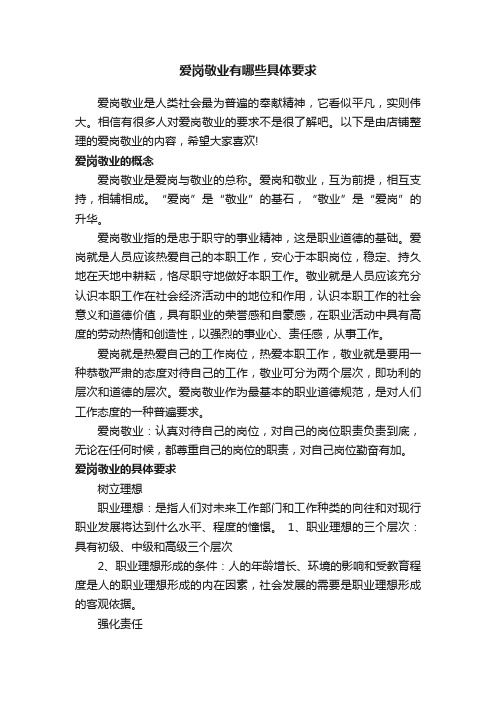 爱岗敬业有哪些具体要求

爱岗敬业是人类社会最为普遍的奉献精神，它看似平凡，实则伟大。相信有很多人对爱岗敬业的要求不是很了解吧。以下是由店铺整理的爱岗敬业的内容，希望大家喜欢!

爱岗敬业的概念

爱岗敬业是爱岗与敬业的总称。爱岗和敬业，互为前提，相互支持，相辅相成。“爱岗”是“敬业”的基石，“敬业”是“爱岗”的升华。

爱岗敬业指的是忠于职守的事业精神，这是职业道德的基础。爱岗就是人员应该热爱自己的本职工作，安心于本职岗位，稳定、持久地在天地中耕耘，恪尽职守地做好本职工作。敬业就是人员应该充分认识本职工作在社会经济活动中的地位和作用，认识本职工作的社会意义和道德价值，具有职业的荣誉感和自豪感，在职业活动中具有高度的劳动热情和创造性，以强烈的事业心、责任感，从事工作。

爱岗就是热爱自己的工作岗位，热爱本职工作，敬业就是要用一种恭敬严肃的态度对待自己的工作，敬业可分为两个层次，即功利的层次和道德的层次。爱岗敬业作为最基本的职业道德规范，是对人们工作态度的一种普遍要求。

爱岗敬业：认真对待自己的岗位，对自己的岗位职责负责到底，无论在任何时候，都尊重自己的岗位的职责，对自己岗位勤奋有加。

爱岗敬业的具体要求

树立理想

职业理想：是指人们对未来工作部门和工作种类的向往和对现行职业发展将达到什么水平、程度的憧憬。 1、职业理想的三个层次：具有初级、中级和高级三个层次

2、职业理想形成的条件：人的年龄增长、环境的影响和受教育程度是人的职业理想形成的内在因素，社会发展的需要是职业理想形成的客观依据。

强化责任